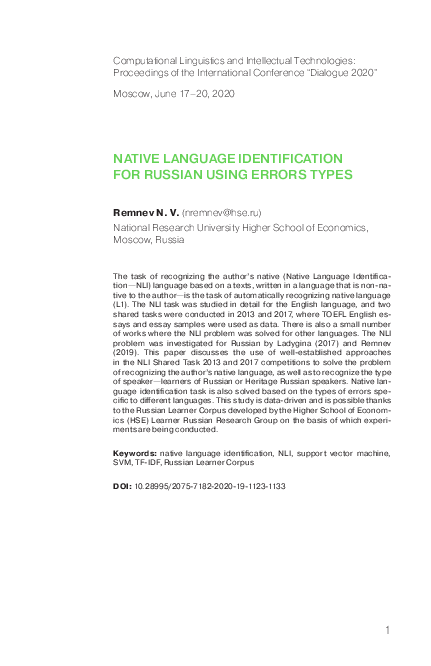 Computational Linguistics and Intellectual Technologies: Proceedings of the International Conference "Dialogue 2020"

Moscow, June 17–20, 2020

NATIVE LANGUAGE IDENTIFICATION FOR RUSSIAN USING ERRORS TYPES

Remnev N. V. (nremnev@hse.ru)

National Research University Higher School of Economics, Moscow, Russia

The task of recognizing the author's native (Native Language Identification—NLI) language based on a texts, written in a language that is non-native to the author—is the task of automatically recognizing native language (L1). The NLI task was studied in detail for the English language, and two shared tasks were conducted in 2013 and 2017, where TOEFL English essays and essay samples were used as data. There is also a small number of works where the NLI problem was solved for other languages. The NLI problem was investigated for Russian by Ladygina (2017) and Remnev (2019). This paper discusses the use of well-established approaches in the NLI Shared Task 2013 and 2017 competitions to solve the problem of recognizing the author's native language, as well as to recognize the type of speaker—learners of Russian or Heritage Russian speakers. Native language identification task is also solved based on the types of errors specific to different languages. This study is data-driven and is possible thanks to the Russian Learner Corpus developed by the Higher School of Economics (HSE) Learner Russian Research Group on the basis of which experiments are being conducted.

Keywords: native language identification, NLI, support vector machine, SVM, TF-IDF, Russian Learner Corpus

DOI: 10.28995/2075-7182-2020-19-1123-1133

1